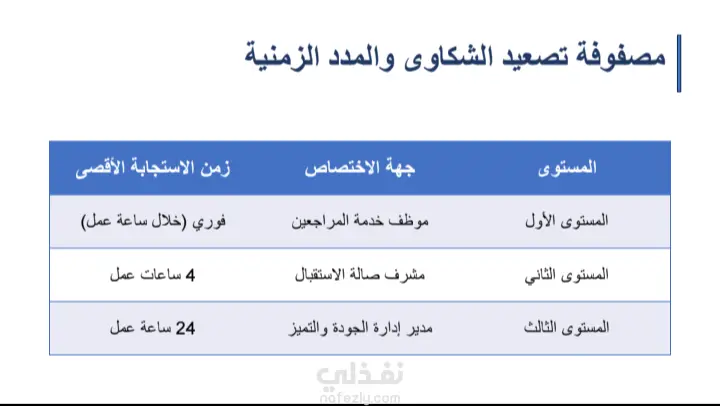 مصفوفة تصعيد الشكاوى والمدد الزمنية

| المستوى | جهة الاختصاص | زمن الاستجابة الأقصى |
|---|---|---|
| المستوى الأول | موظف خدمة المراجعين | فوري (خلال ساعة عمل) |
| المستوى الثاني | مشرف صالة الاستقبال | 4 ساعات عمل |
| المستوى الثالث | مدير إدارة الجودة والتميز | 24 ساعة عمل |

نفذلي
nafezly.com